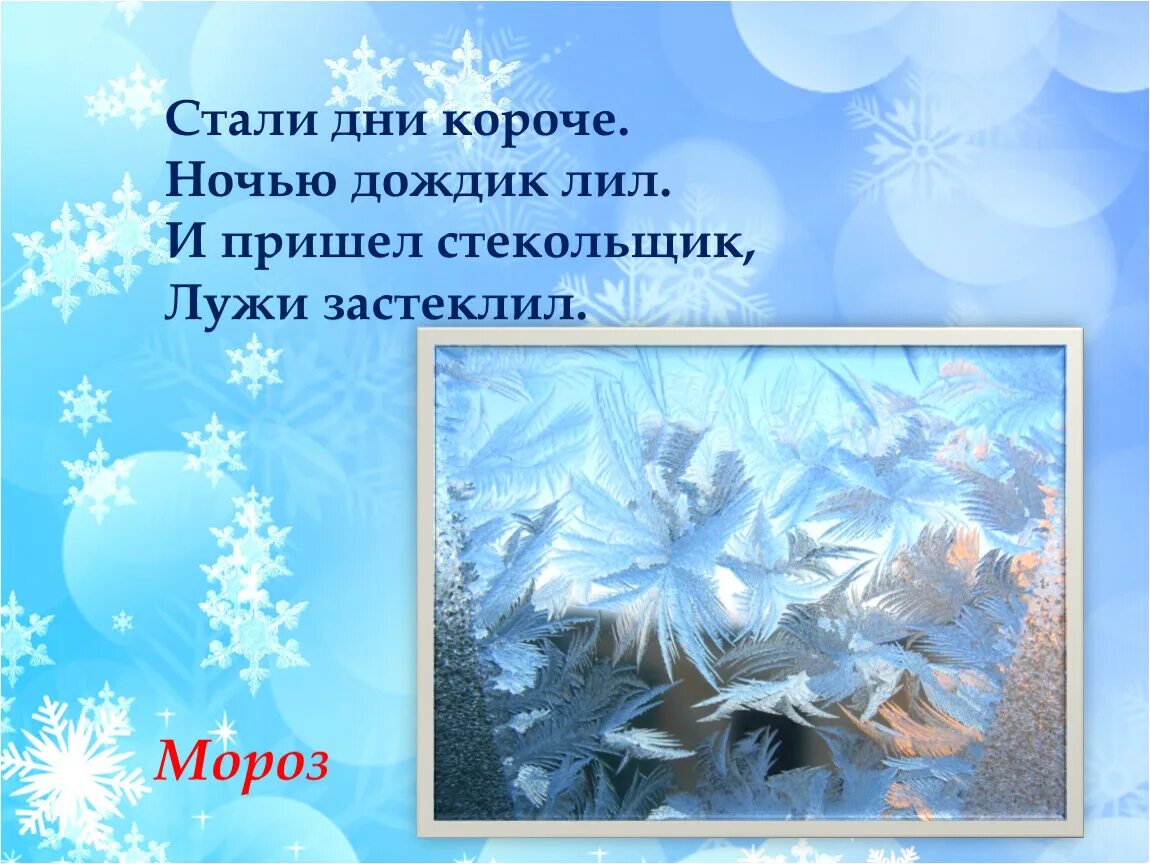 Стали дни короче.
Ночью дождик лил.
И пришел стекольщик,
Лужи застеклил.

Мороз